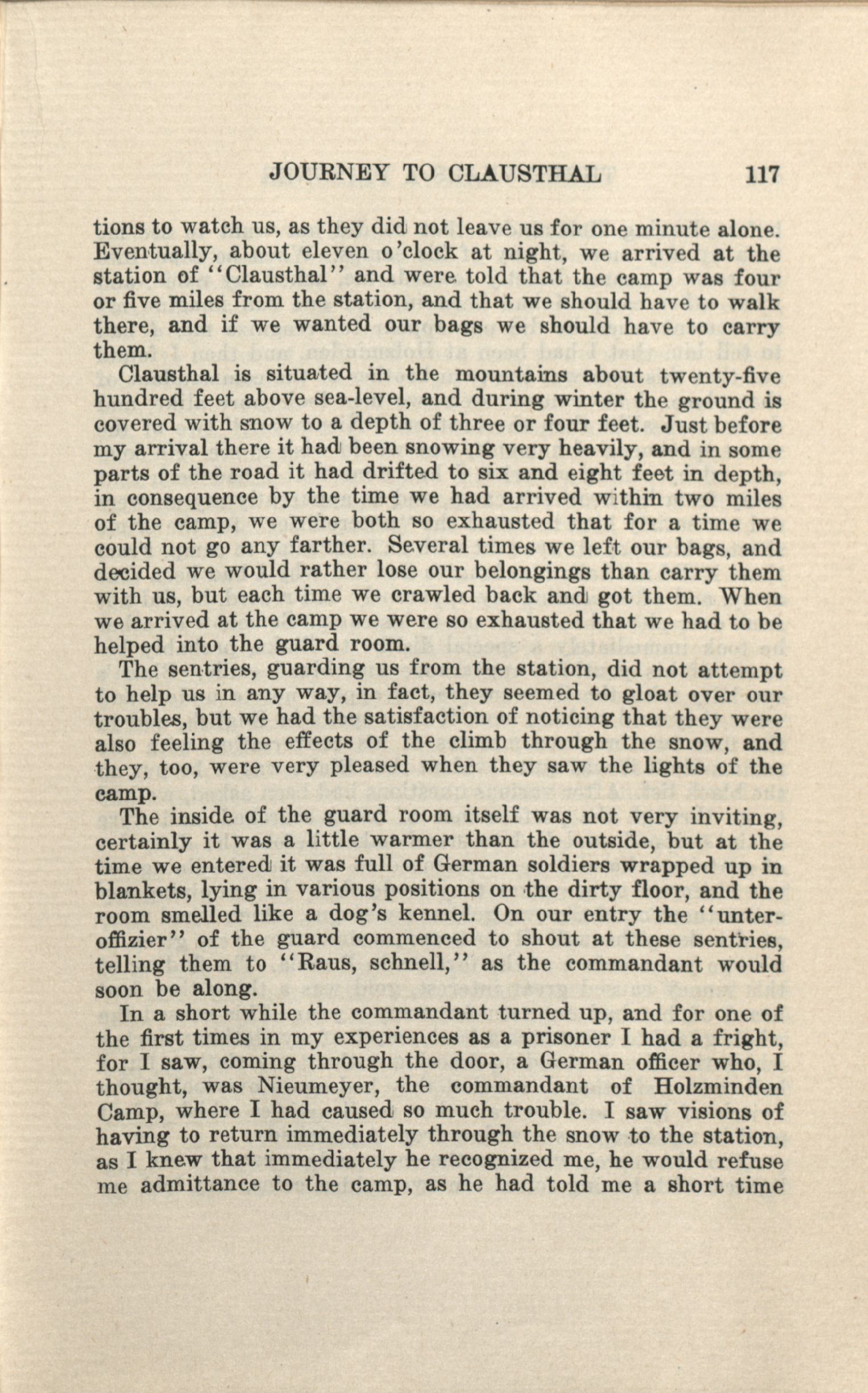 JOURNEY TO CLAUSTHAL 117

tions to watch us, as they did not leave us for one minute alone. Eventually, about eleven o'clock at night, we arrived at the station of "Clausthal" and were told that the camp was four or five miles from the station, and that we should have to walk there, and if we wanted our bags we should have to carry them.

Clausthal is situated in the mountains about twenty-five hundred feet above sea-level, and during winter the ground is covered with snow to a depth of three or four feet. Just before my arrival there it had been snowing very heavily, and in some parts of the road it had drifted to six and eight feet in depth, in consequence by the time we had arrived within two miles of the camp, we were both so exhausted that for a time we could not go any farther. Several times we left our bags, and decided we would rather lose our belongings than carry them with us, but each time we crawled back and got them. When we arrived at the camp we were so exhausted that we had to be helped into the guard room.

The sentries, guarding us from the station, did not attempt to help us in any way, in fact, they seemed to gloat over our troubles, but we had the satisfaction of noticing that they were also feeling the effects of the climb through the snow, and they, too, were very pleased when they saw the lights of the camp.

The inside of the guard room itself was not very inviting, certainly it was a little warmer than the outside, but at the time we entered it was full of German soldiers wrapped up in blankets, lying in various positions on the dirty floor, and the room smelled like a dog's kennel. On our entry the "unteroffizier" of the guard commenced to shout at these sentries, telling them to "Raus, schnell," as the commandant would soon be along.

In a short while the commandant turned up, and for one of the first times in my experiences as a prisoner I had a fright, for I saw, coming through the door, a German officer who, I thought, was Nieumeyer, the commandant of Holzminden Camp, where I had caused so much trouble. I saw visions of having to return immediately through the snow to the station, as I knew that immediately he recognized me, he would refuse me admittance to the camp, as he had told me a short time